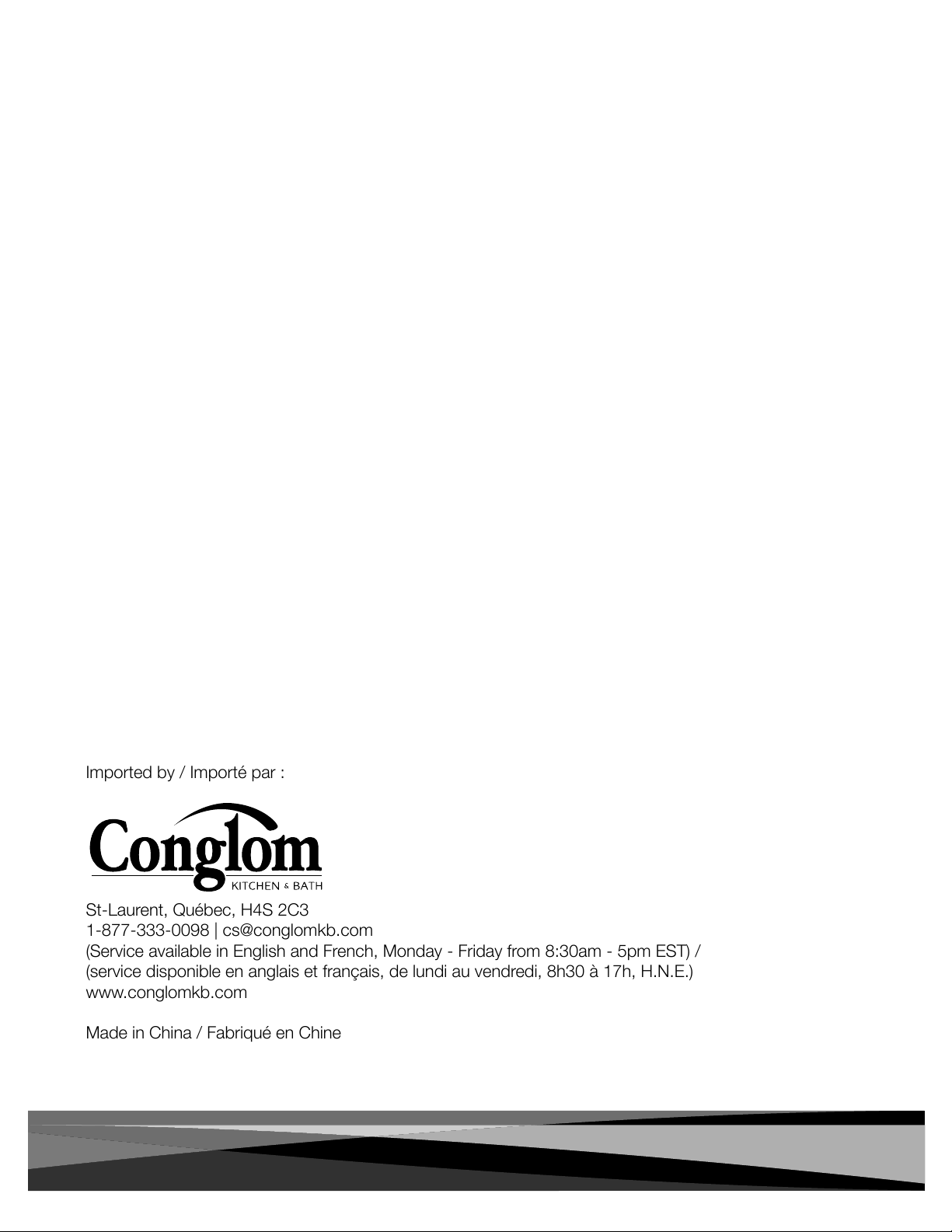 Imported by / Importé par :

Conglom
KITCHEN & BATH

St-Laurent, Québec, H4S 2C3
1-877-333-0098 | cs@conglomkb.com
(Service available in English and French, Monday - Friday from 8:30am - 5pm EST) /
(service disponible en anglais et français, de lundi au vendredi, 8h30 à 17h, H.N.E.)
www.conglomkb.com

Made in China / Fabriqué en Chine